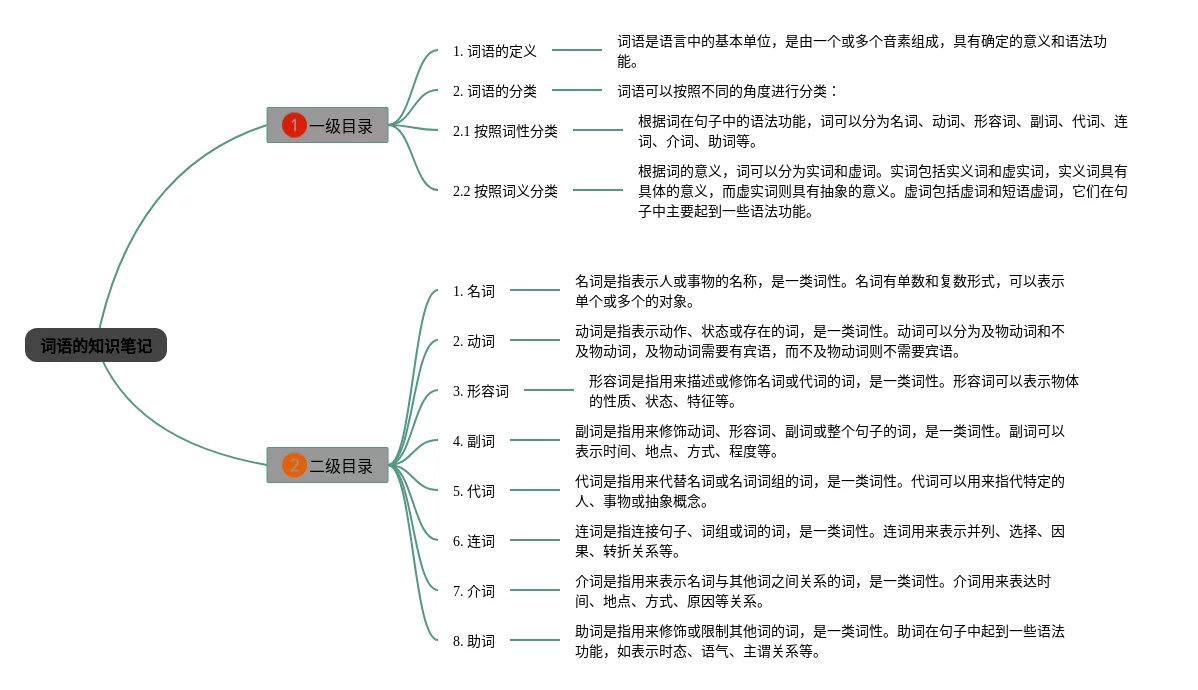 词语的知识笔记

1 一级目录

1. 词语的定义
词语是语言中的基本单位，是由一个或多个音素组成，具有确定的意义和语法功能。

2. 词语的分类
词语可以按照不同的角度进行分类：

2.1 按照词性分类
根据词在句子中的语法功能，词可以分为名词、动词、形容词、副词、代词、连词、介词、助词等。

2.2 按照词义分类
根据词的意义，词可以分为实词和虚词。实词包括实义词和虚实词，实义词具有具体的意义，而虚实词则具有抽象的意义。虚词包括虚词和短语虚词，它们在句子中主要起到一些语法功能。

2 二级目录

1. 名词
名词是指表示人或事物的名称，是一类词性。名词有单数和复数形式，可以表示单个或多个的对象。

2. 动词
动词是指表示动作、状态或存在的词，是一类词性。动词可以分为及物动词和不及物动词，及物动词需要有宾语，而不及物动词则不需要宾语。

3. 形容词
形容词是指用来描述或修饰名词或代词的词，是一类词性。形容词可以表示物体的性质、状态、特征等。

4. 副词
副词是指用来修饰动词、形容词、副词或整个句子的词，是一类词性。副词可以表示时间、地点、方式、程度等。

5. 代词
代词是指用来代替名词或名词词组的词，是一类词性。代词可以用来指代特定的人、事物或抽象概念。

6. 连词
连词是指连接句子、词组或词的词，是一类词性。连词用来表示并列、选择、因果、转折关系等。

7. 介词
介词是指用来表示名词与其他词之间关系的词，是一类词性。介词用来表达时间、地点、方式、原因等关系。

8. 助词
助词是指用来修饰或限制其他词的词，是一类词性。助词在句子中起到一些语法功能，如表示时态、语气、主谓关系等。